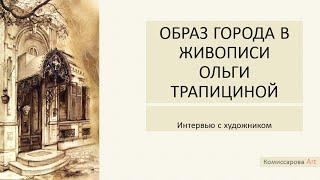 ОБРАЗ ГОРОДА В ЖИВОПИСИ ОЛЬГИ ТРАПИЦИНОЙ

Интервью с художником

Комиссарова Art